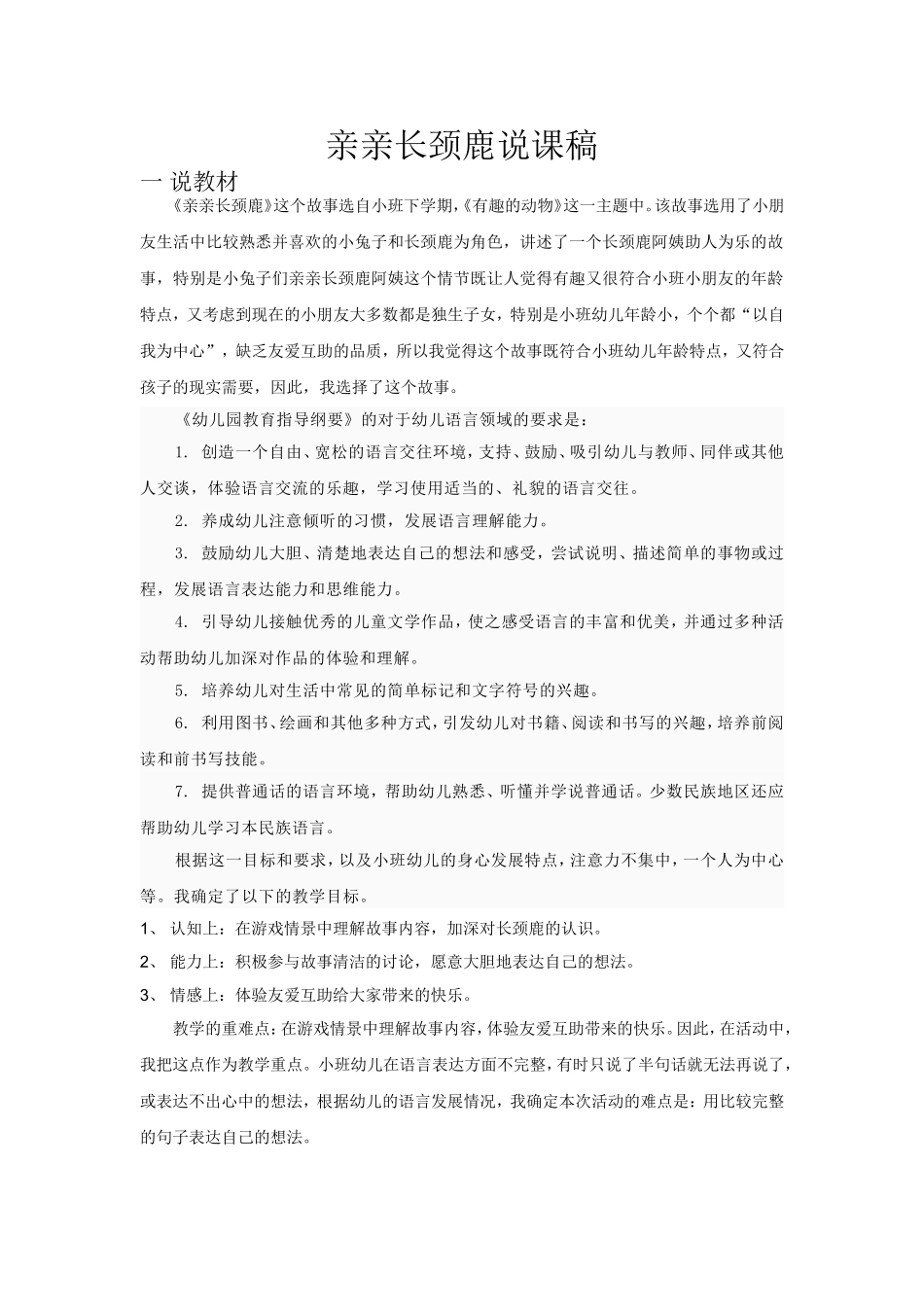 亲亲长颈鹿说课稿

一 说教材

《亲亲长颈鹿》这个故事选自小班下学期,《有趣的动物》这一主题中。该故事选用了小朋友生活中比较熟悉并喜欢的小兔子和长颈鹿为角色，讲述了一个长颈鹿阿姨助人为乐的故事，特别是小兔子们亲亲长颈鹿阿姨这个情节既让人觉得有趣又很符合小班小朋友的年龄特点，又考虑到现在的小朋友大多数都是独生子女，特别是小班幼儿年龄小，个个都“以自我为中心”，缺乏友爱互助的品质，所以我觉得这个故事既符合小班幼儿年龄特点，又符合孩子的现实需要，因此，我选择了这个故事。

《幼儿园教育指导纲要》的对于幼儿语言领域的要求是：

1. 创造一个自由、宽松的语言交往环境，支持、鼓励、吸引幼儿与教师、同伴或其他人交谈，体验语言交流的乐趣，学习使用适当的、礼貌的语言交往。

2. 养成幼儿注意倾听的习惯，发展语言理解能力。

3. 鼓励幼儿大胆、清楚地表达自己的想法和感受，尝试说明、描述简单的事物或过程，发展语言表达能力和思维能力。

4. 引导幼儿接触优秀的儿童文学作品，使之感受语言的丰富和优美，并通过多种活动帮助幼儿加深对作品的体验和理解。

5. 培养幼儿对生活中常见的简单标记和文字符号的兴趣。

6. 利用图书、绘画和其他多种方式，引发幼儿对书籍、阅读和书写的兴趣，培养前阅读和前书写技能。

7. 提供普通话的语言环境，帮助幼儿熟悉、听懂并学说普通话。少数民族地区还应帮助幼儿学习本民族语言。

根据这一目标和要求，以及小班幼儿的身心发展特点，注意力不集中，一个人为中心等。我确定了以下的教学目标。

1、 认知上：在游戏情景中理解故事内容，加深对长颈鹿的认识。

2、 能力上：积极参与故事清洁的讨论，愿意大胆地表达自己的想法。

3、 情感上：体验友爱互助给大家带来的快乐。

教学的重难点：在游戏情景中理解故事内容，体验友爱互助带来的快乐。因此，在活动中，我把这点作为教学重点。小班幼儿在语言表达方面不完整，有时只说了半句话就无法再说了，或表达不出心中的想法，根据幼儿的语言发展情况，我确定本次活动的难点是：用比较完整的句子表达自己的想法。